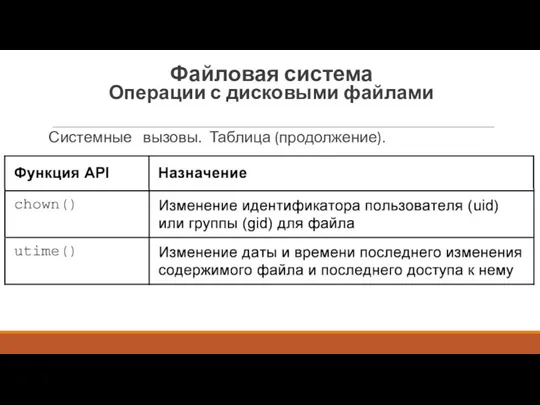 Файловая система
Операции с дисковыми файлами

Системные вызовы. Таблица (продолжение).

| Функция API | Назначение |
|---|---|
| chown() | Изменение идентификатора пользователя (uid) или группы (gid) для файла |
| utime() | Изменение даты и времени последнего изменения содержимого файла и последнего доступа к нему |